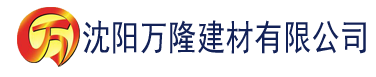 万 沈阳万隆建材有限公司